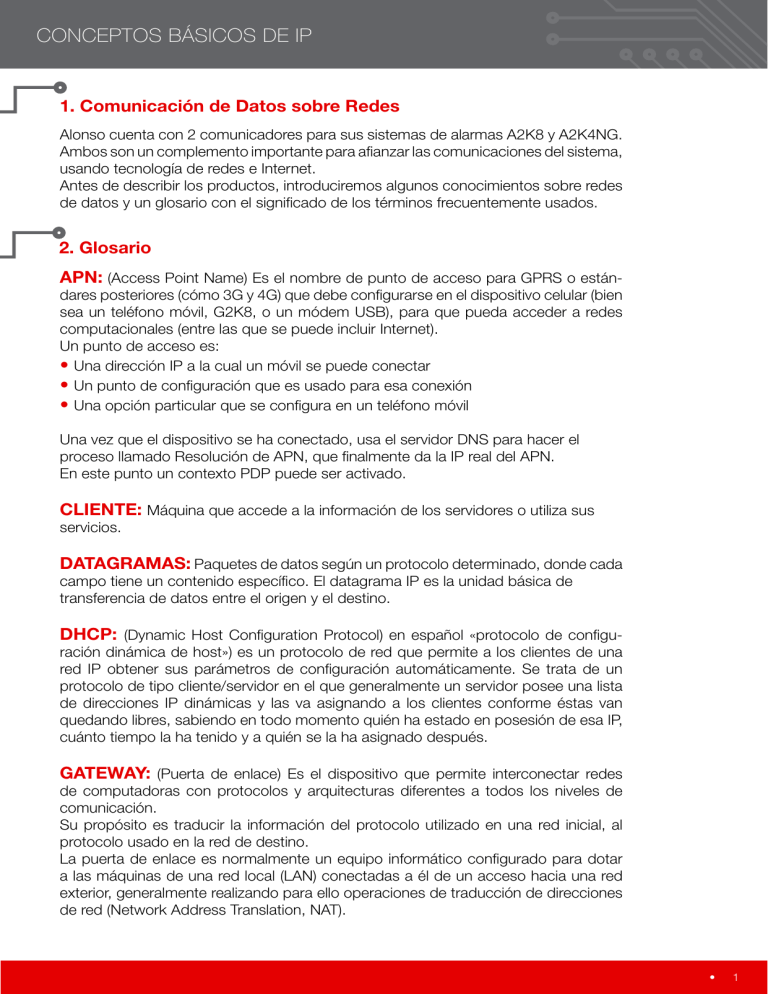 CONCEPTOS BÁSICOS DE IP

1. Comunicación de Datos sobre Redes

Alonso cuenta con 2 comunicadores para sus sistemas de alarmas A2K8 y A2K4NG. Ambos son un complemento importante para afianzar las comunicaciones del sistema, usando tecnología de redes e Internet.
Antes de describir los productos, introduciremos algunos conocimientos sobre redes de datos y un glosario con el significado de los términos frecuentemente usados.

2. Glosario

APN: (Access Point Name) Es el nombre de punto de acceso para GPRS o estándares posteriores (cómo 3G y 4G) que debe configurarse en el dispositivo celular (bien sea un teléfono móvil, G2K8, o un módem USB), para que pueda acceder a redes computacionales (entre las que se puede incluir Internet).
Un punto de acceso es:
• Una dirección IP a la cual un móvil se puede conectar
• Un punto de configuración que es usado para esa conexión
• Una opción particular que se configura en un teléfono móvil

Una vez que el dispositivo se ha conectado, usa el servidor DNS para hacer el proceso llamado Resolución de APN, que finalmente da la IP real del APN.
En este punto un contexto PDP puede ser activado.

CLIENTE: Máquina que accede a la información de los servidores o utiliza sus servicios.

DATAGRAMAS: Paquetes de datos según un protocolo determinado, donde cada campo tiene un contenido específico. El datagrama IP es la unidad básica de transferencia de datos entre el origen y el destino.

DHCP: (Dynamic Host Configuration Protocol) en español «protocolo de configuración dinámica de host») es un protocolo de red que permite a los clientes de una red IP obtener sus parámetros de configuración automáticamente. Se trata de un protocolo de tipo cliente/servidor en el que generalmente un servidor posee una lista de direcciones IP dinámicas y las va asignando a los clientes conforme éstas van quedando libres, sabiendo en todo momento quién ha estado en posesión de esa IP, cuánto tiempo la ha tenido y a quién se la ha asignado después.

GATEWAY: (Puerta de enlace) Es el dispositivo que permite interconectar redes de computadoras con protocolos y arquitecturas diferentes a todos los niveles de comunicación.
Su propósito es traducir la información del protocolo utilizado en una red inicial, al protocolo usado en la red de destino.
La puerta de enlace es normalmente un equipo informático configurado para dotar a las máquinas de una red local (LAN) conectadas a él de un acceso hacia una red exterior, generalmente realizando para ello operaciones de traducción de direcciones de red (Network Address Translation, NAT).

• 1